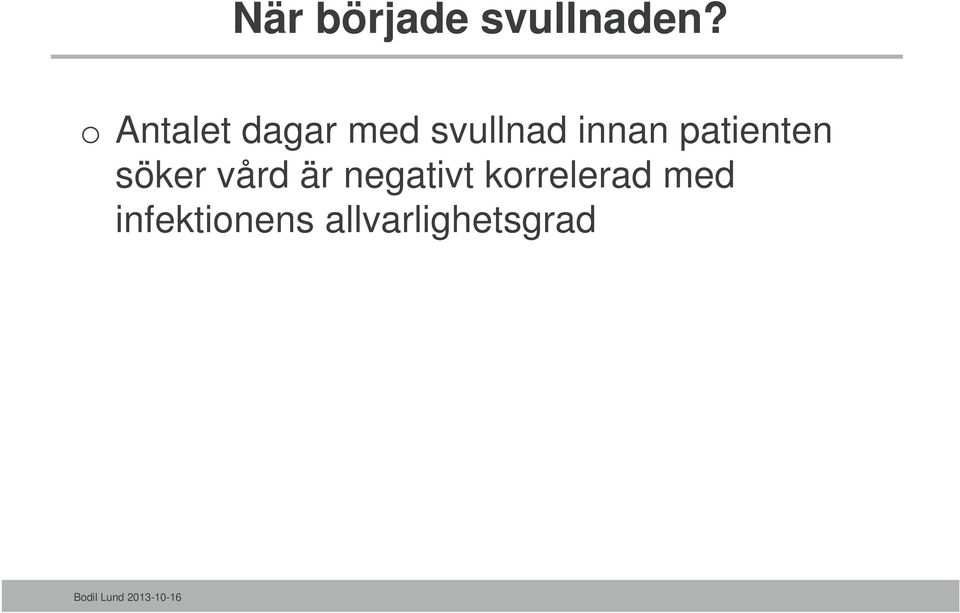 När började svullnaden?

o Antalet dagar med svullnad innan patienten söker vård är negativt korrelerad med infektionens allvarlighetsgrad

Bodil Lund 2013-10-16